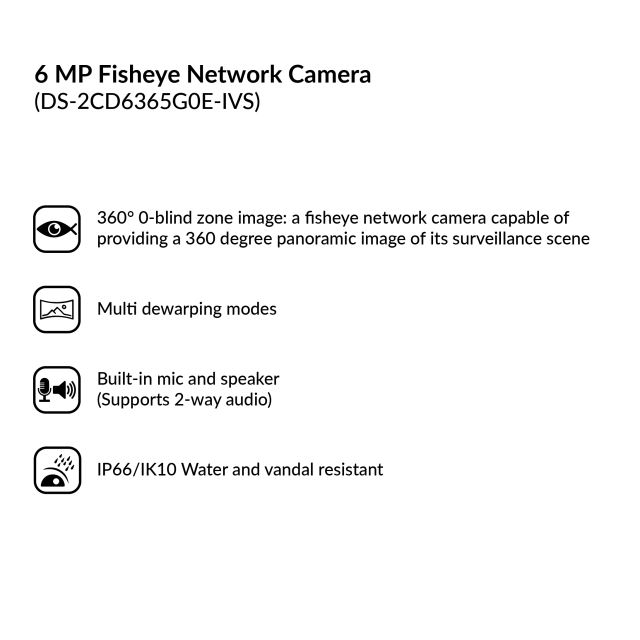 6 MP Fisheye Network Camera
(DS-2CD6365G0E-IVS)

360° 0-blind zone image: a fisheye network camera capable of providing a 360 degree panoramic image of its surveillance scene

Multi dewarping modes

Built-in mic and speaker
(Supports 2-way audio)

IP66/IK10 Water and vandal resistant